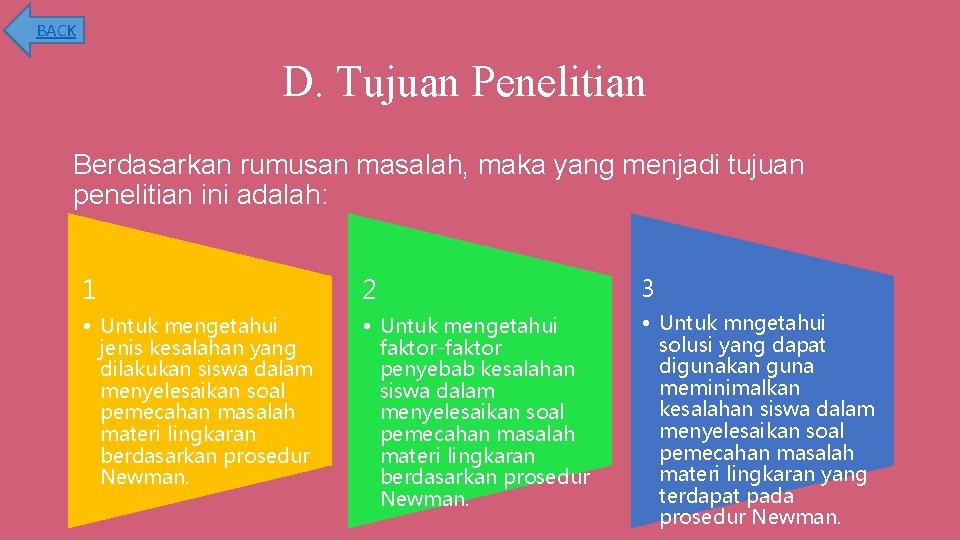 BACK

D. Tujuan Penelitian

Berdasarkan rumusan masalah, maka yang menjadi tujuan penelitian ini adalah:

1

• Untuk mengetahui jenis kesalahan yang dilakukan siswa dalam menyelesaikan soal pemecahan masalah materi lingkaran berdasarkan prosedur Newman.

2

• Untuk mengetahui faktor-faktor penyebab kesalahan siswa dalam menyelesaikan soal pemecahan masalah materi lingkaran berdasarkan prosedur Newman.

3

• Untuk mngetahui solusi yang dapat digunakan guna meminimalkan kesalahan siswa dalam menyelesaikan soal pemecahan masalah materi lingkaran yang terdapat pada prosedur Newman.